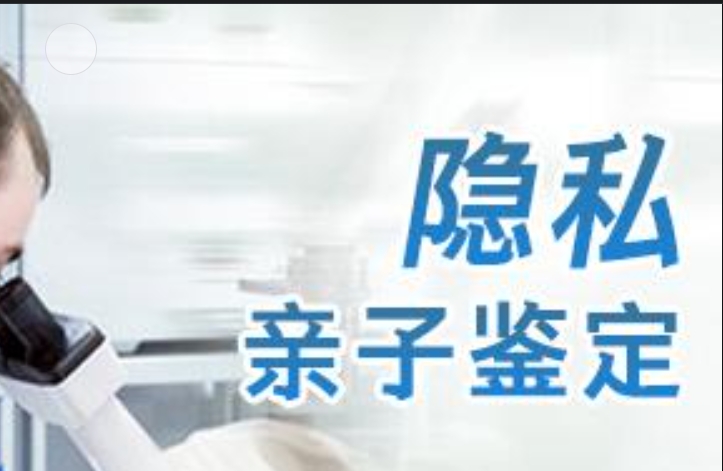 隐私
亲子鉴定